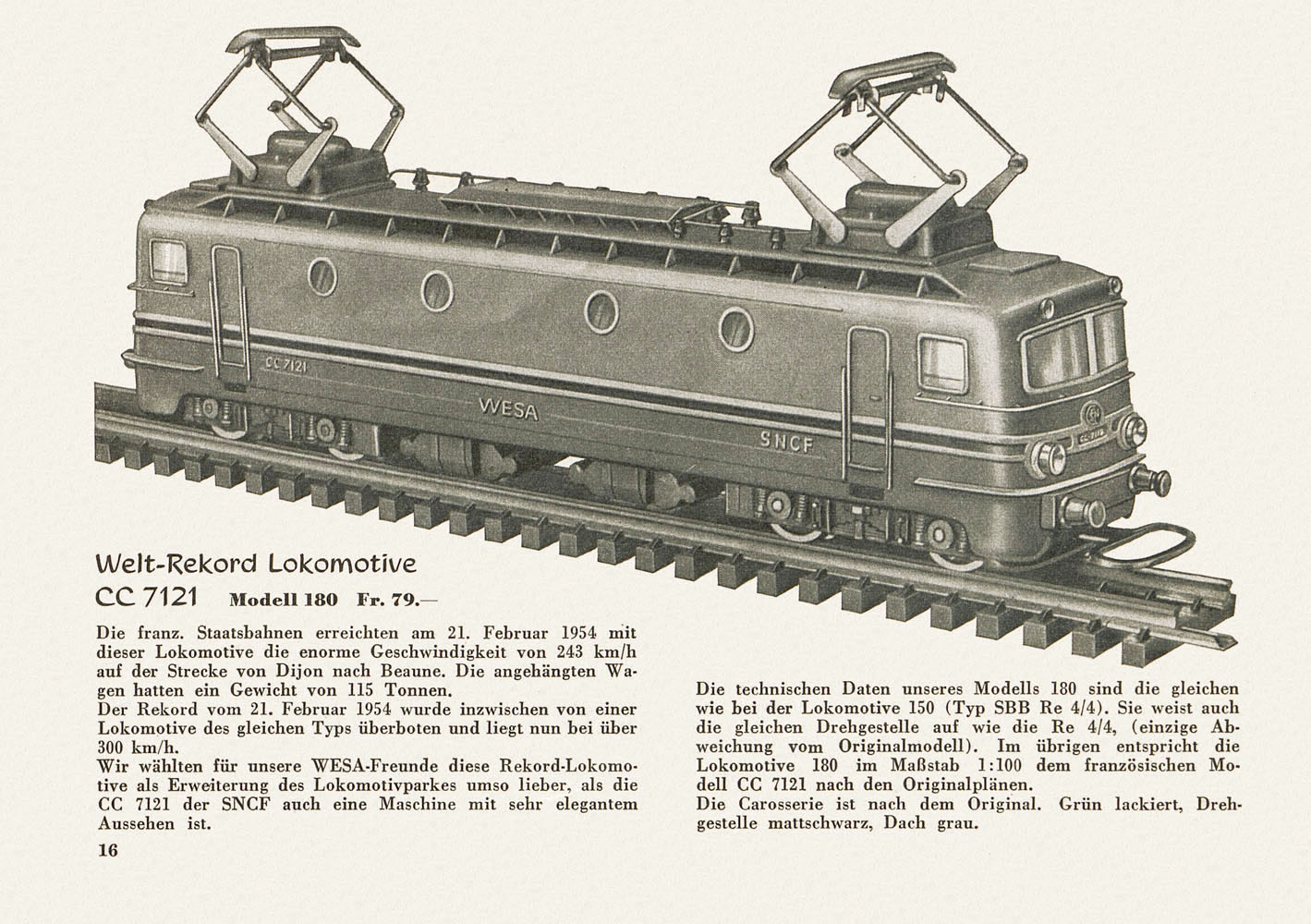 CC 7121

WESA

SNCF

Welt-Rekord Lokomotive

CC 7121 Modell 180 Fr. 79.—

Die franz. Staatsbahnen erreichten am 21. Februar 1954 mit dieser Lokomotive die enorme Geschwindigkeit von 243 km/h auf der Strecke von Dijon nach Beaune. Die angehängten Wagen hatten ein Gewicht von 115 Tonnen.
Der Rekord vom 21. Februar 1954 wurde inzwischen von einer Lokomotive des gleichen Typs überboten und liegt nun bei über 300 km/h.
Wir wählten für unsere WESA-Freunde diese Rekord-Lokomotive als Erweiterung des Lokomotivparkes umso lieber, als die CC 7121 der SNCF auch eine Maschine mit sehr elegantem Aussehen ist.

16

Die technischen Daten unseres Modells 180 sind die gleichen wie bei der Lokomotive 150 (Typ SBB Re 4/4). Sie weist auch die gleichen Drehgestelle auf wie die Re 4/4, (einzige Abweichung vom Originalmodell). Im übrigen entspricht die Lokomotive 180 im Maßstab 1:100 dem französischen Modell CC 7121 nach den Originalplänen.
Die Carosserie ist nach dem Original. Grün lackiert, Drehgestelle mattschwarz, Dach grau.